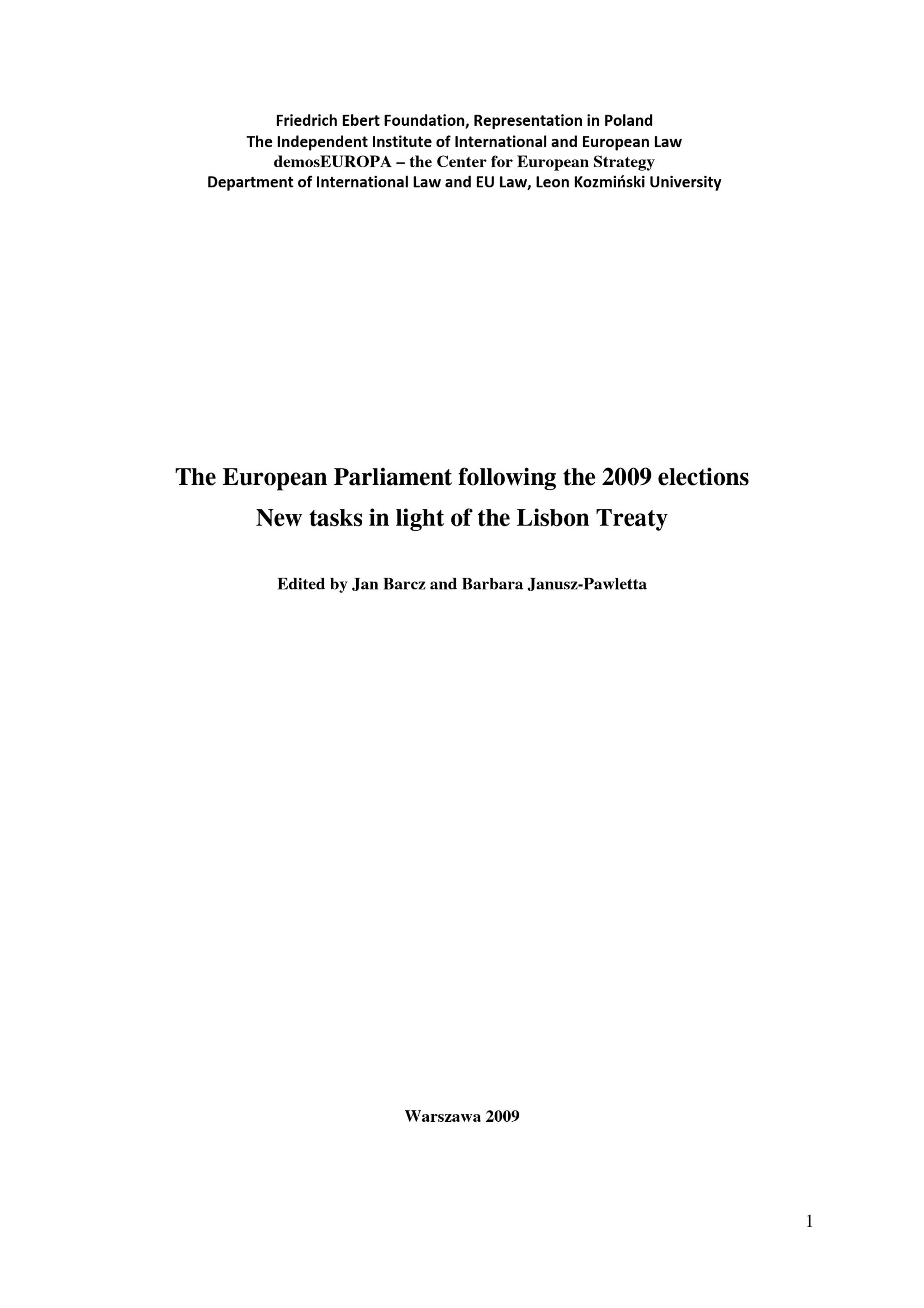 Friedrich Ebert Foundation, Representation in Poland
The Independent Institute of International and European Law
demosEUROPA – the Center for European Strategy
Department of International Law and EU Law, Leon Kozmiński University

The European Parliament following the 2009 elections
New tasks in light of the Lisbon Treaty

Edited by Jan Barcz and Barbara Janusz-Pawletta

Warszawa 2009

1